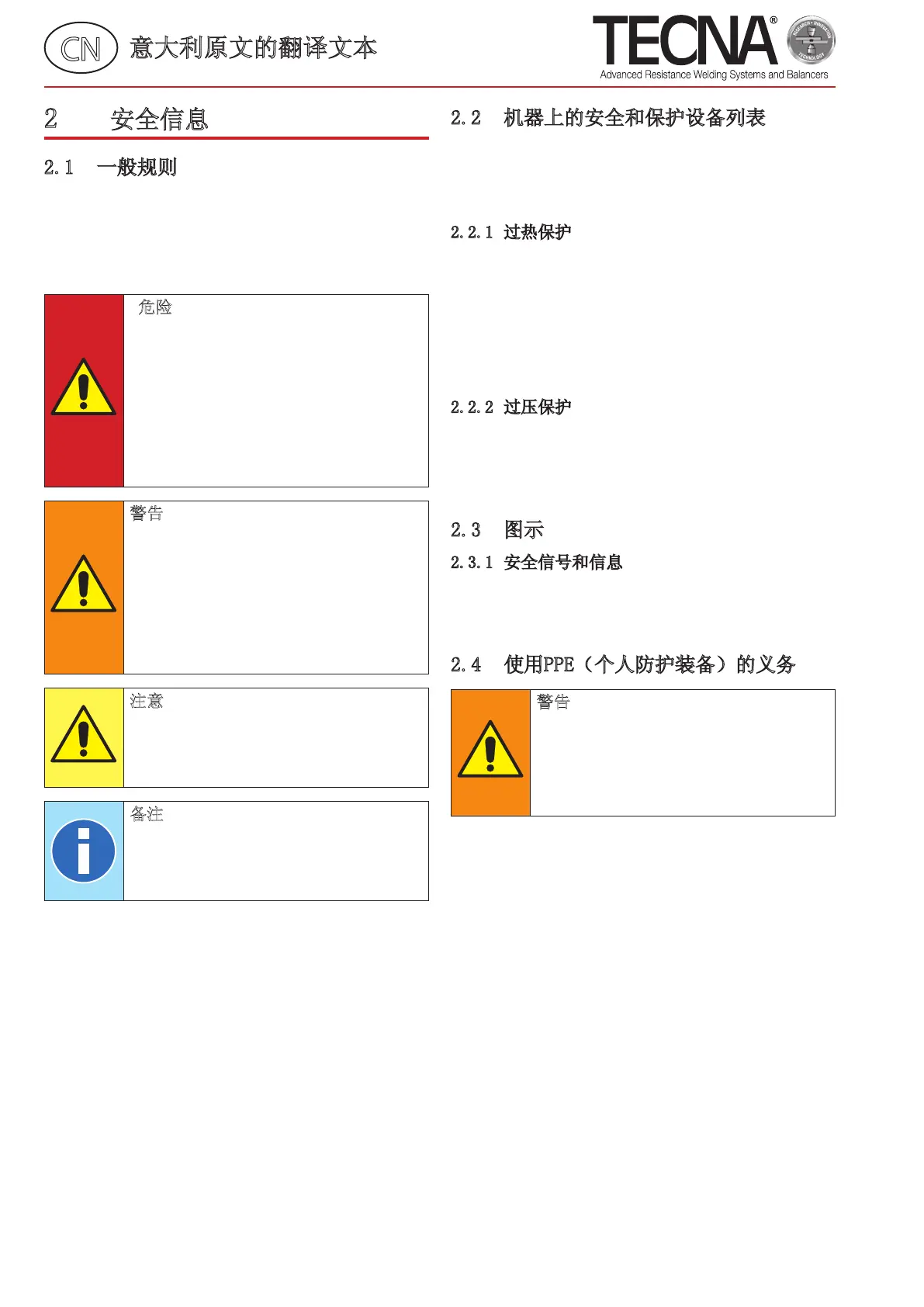 CN 意大利原文的翻译文本

TECNA®
Advanced Resistance Welding Systems and Balancers

2 安全信息

2.1 一般规则

危险

警告

注意

备注

2.2 机器上的安全和保护设备列表

2.2.1 过热保护

2.2.2 过压保护

2.3 图示

2.3.1 安全信号和信息

2.4 使用PPE（个人防护装备）的义务

警告